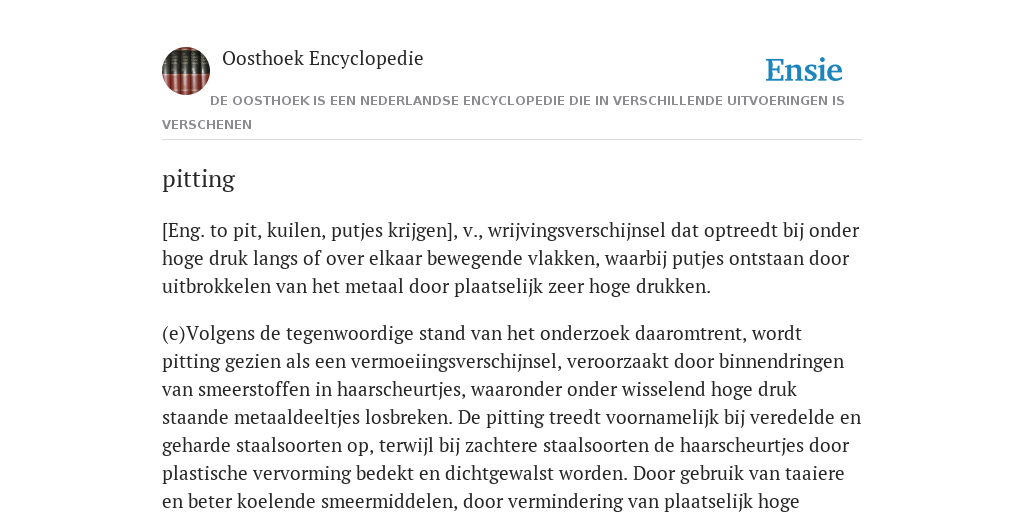 Oosthoek Encyclopedie

Ensie

DE OOSTHOEK IS EEN NEDERLANDSE ENCYCLOPEDIE DIE IN VERSCHILLENDE UITVOERINGEN IS VERSCHENEN

pitting

[Eng. to pit, kuilen, putjes krijgen], v., wrijvingsverschijnsel dat optreedt bij onder hoge druk langs of over elkaar bewegende vlakken, waarbij putjes ontstaan door uitbrokkelen van het metaal door plaatselijk zeer hoge drukken.

(e)Volgens de tegenwoordige stand van het onderzoek daaromtrent, wordt pitting gezien als een vermoeiingsverschijnsel, veroorzaakt door binnendringen van smeerstoffen in haarscheurtjes, waaronder onder wisselend hoge druk staande metaaldeeltjes losbreken. De pitting treedt voornamelijk bij veredelde en geharde staalsoorten op, terwijl bij zachtere staalsoorten de haarscheurtjes door plastische vervorming bedekt en dichtgewalst worden. Door gebruik van taaiere en beter koelende smeermiddelen, door vermindering van plaatselijk hoge